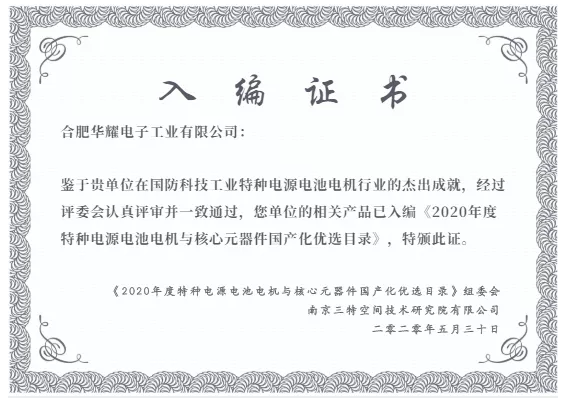 入 编 证 书

合肥华耀电子工业有限公司：

鉴于贵单位在国防科技工业特种电源电池电机行业的杰出成就，经过评委会认真评审并一致通过，您单位的相关产品已入编《2020年度特种电源电池电机与核心元器件国产化优选目录》，特颁此证。

《2020年度特种电源电池电机与核心元器件国产化优选目录》组委会
南京三特空间技术研究院有限公司
二零二零年五月三十日